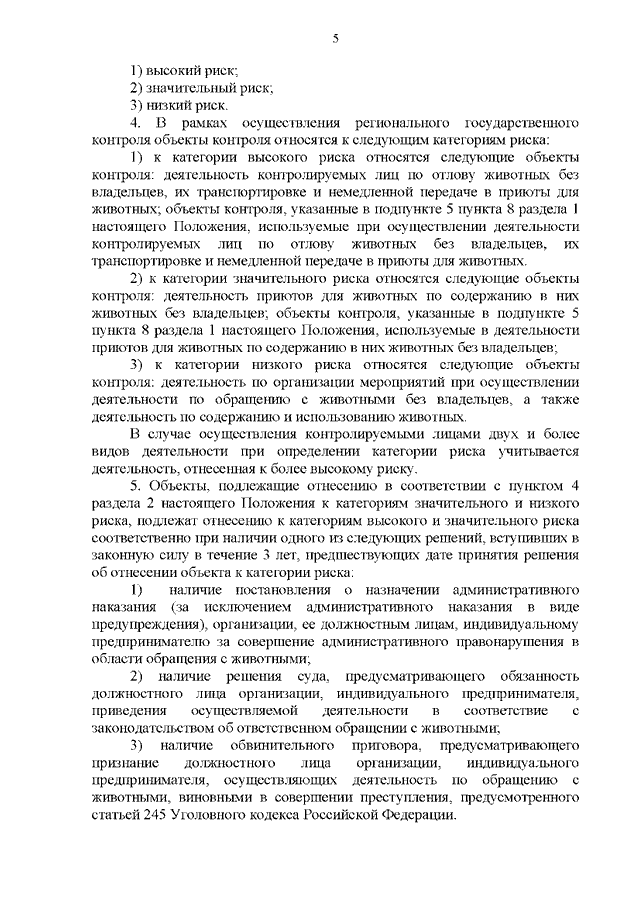 5

1) высокий риск;
2) значительный риск;
3) низкий риск.

4. В рамках осуществления регионального государственного контроля объекты контроля относятся к следующим категориям риска:

1) к категории высокого риска относятся следующие объекты контроля: деятельность контролируемых лиц по отлову животных без владельцев, их транспортировке и немедленной передаче в приюты для животных; объекты контроля, указанные в подпункте 5 пункта 8 раздела 1 настоящего Положения, используемые при осуществлении деятельности контролируемых лиц по отлову животных без владельцев, их транспортировке и немедленной передаче в приюты для животных.

2) к категории значительного риска относятся следующие объекты контроля: деятельность приютов для животных по содержанию в них животных без владельцев; объекты контроля, указанные в подпункте 5 пункта 8 раздела 1 настоящего Положения, используемые в деятельности приютов для животных по содержанию в них животных без владельцев;

3) к категории низкого риска относятся следующие объекты контроля: деятельность по организации мероприятий при осуществлении деятельности по обращению с животными без владельцев, а также деятельность по содержанию и использованию животных.

В случае осуществления контролируемыми лицами двух и более видов деятельности при определении категории риска учитывается деятельность, отнесенная к более высокому риску.

5. Объекты, подлежащие отнесению в соответствии с пунктом 4 раздела 2 настоящего Положения к категориям значительного и низкого риска, подлежат отнесению к категориям высокого и значительного риска соответственно при наличии одного из следующих решений, вступивших в законную силу в течение 3 лет, предшествующих дате принятия решения об отнесении объекта к категории риска:

1) наличие постановления о назначении административного наказания (за исключением административного наказания в виде предупреждения), организации, ее должностным лицам, индивидуальному предпринимателю за совершение административного правонарушения в области обращения с животными;

2) наличие решения суда, предусматривающего обязанность должностного лица организации, индивидуального предпринимателя, приведения осуществляемой деятельности в соответствие с законодательством об ответственном обращении с животными;

3) наличие обвинительного приговора, предусматривающего признание должностного лица организации, индивидуального предпринимателя, осуществляющих деятельность по обращению с животными, виновными в совершении преступления, предусмотренного статьей 245 Уголовного кодекса Российской Федерации.